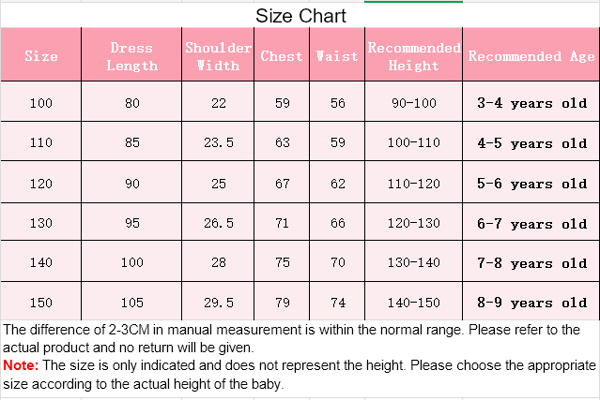 Size Chart

| Size | Dress Length | Shoulder Width | Chest | Waist | Recommended Height | Recommended Age |
|---|---|---|---|---|---|---|
| 100 | 80 | 22 | 59 | 56 | 90-100 | 3-4 years old |
| 110 | 85 | 23.5 | 63 | 59 | 100-110 | 4-5 years old |
| 120 | 90 | 25 | 67 | 62 | 110-120 | 5-6 years old |
| 130 | 95 | 26.5 | 71 | 66 | 120-130 | 6-7 years old |
| 140 | 100 | 28 | 75 | 70 | 130-140 | 7-8 years old |
| 150 | 105 | 29.5 | 79 | 74 | 140-150 | 8-9 years old |

The difference of 2-3CM in manual measurement is within the normal range. Please refer to the actual product and no return will be given.
Note: The size is only indicated and does not represent the height. Please choose the appropriate size according to the actual height of the baby.